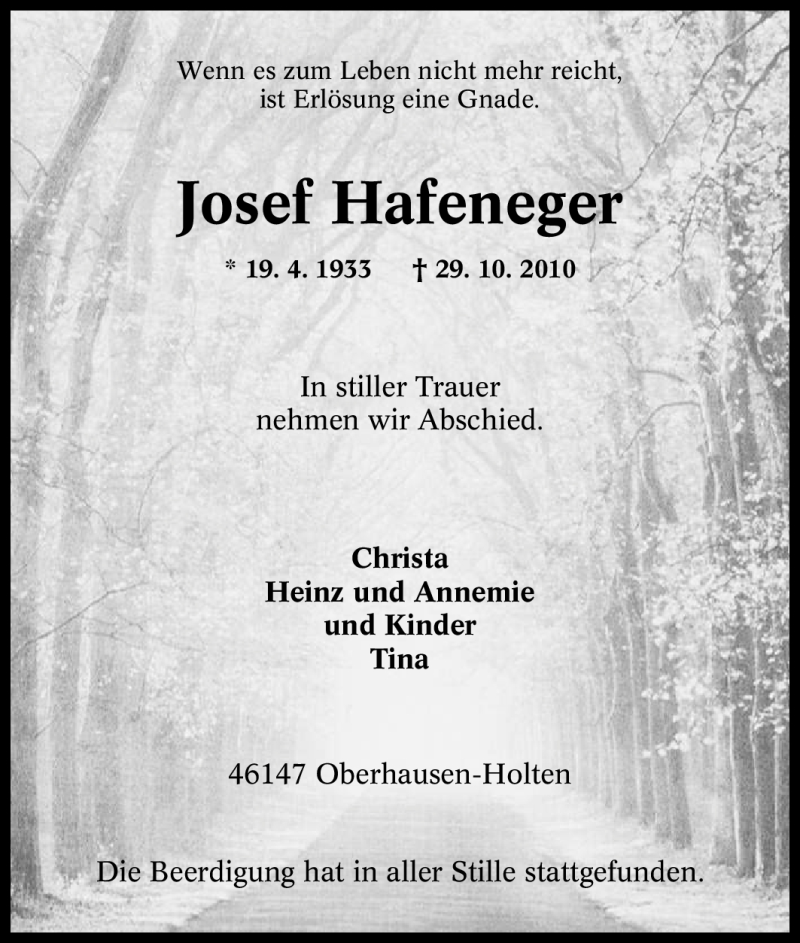 Wenn es zum Leben nicht mehr reicht,
ist Erlösung eine Gnade.

Josef Hafeneger

* 19. 4. 1933 † 29. 10. 2010

In stiller Trauer
nehmen wir Abschied.

Christa
Heinz und Annemie
und Kinder
Tina

46147 Oberhausen-Holten

Die Beerdigung hat in aller Stille stattgefunden.